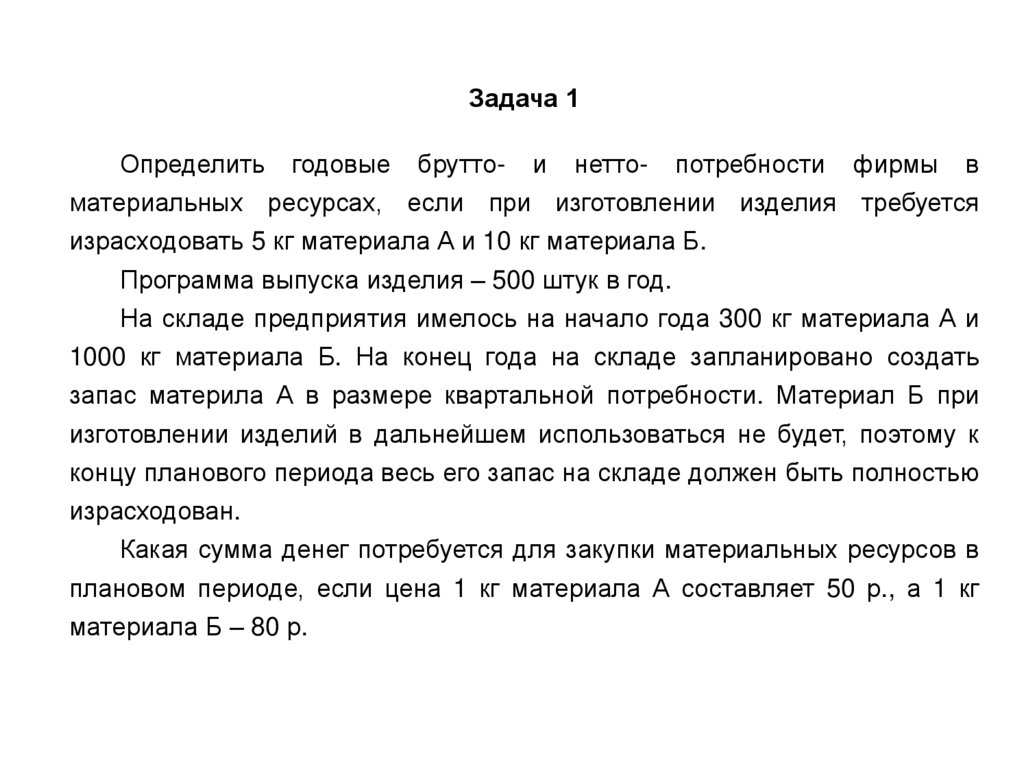 Задача 1

Определить годовые брутто- и нетто- потребности фирмы в материальных ресурсах, если при изготовлении изделия требуется израсходовать 5 кг материала А и 10 кг материала Б.

Программа выпуска изделия – 500 штук в год.

На складе предприятия имелось на начало года 300 кг материала А и 1000 кг материала Б. На конец года на складе запланировано создать запас материла А в размере квартальной потребности. Материал Б при изготовлении изделий в дальнейшем использоваться не будет, поэтому к концу планового периода весь его запас на складе должен быть полностью израсходован.

Какая сумма денег потребуется для закупки материальных ресурсов в плановом периоде, если цена 1 кг материала А составляет 50 р., а 1 кг материала Б – 80 р.